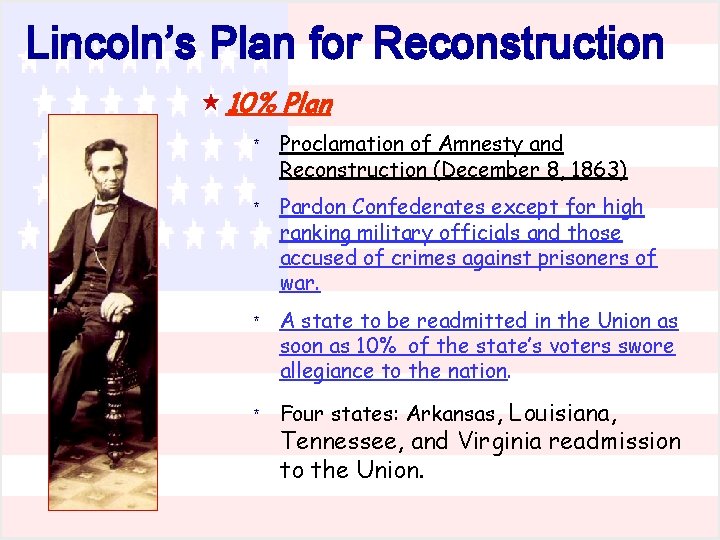 Lincoln's Plan for Reconstruction

★ 10% Plan

* Proclamation of Amnesty and Reconstruction (December 8, 1863)

* Pardon Confederates except for high ranking military officials and those accused of crimes against prisoners of war.

* A state to be readmitted in the Union as soon as 10% of the state's voters swore allegiance to the nation.

* Four states: Arkansas, Louisiana, Tennessee, and Virginia readmission to the Union.